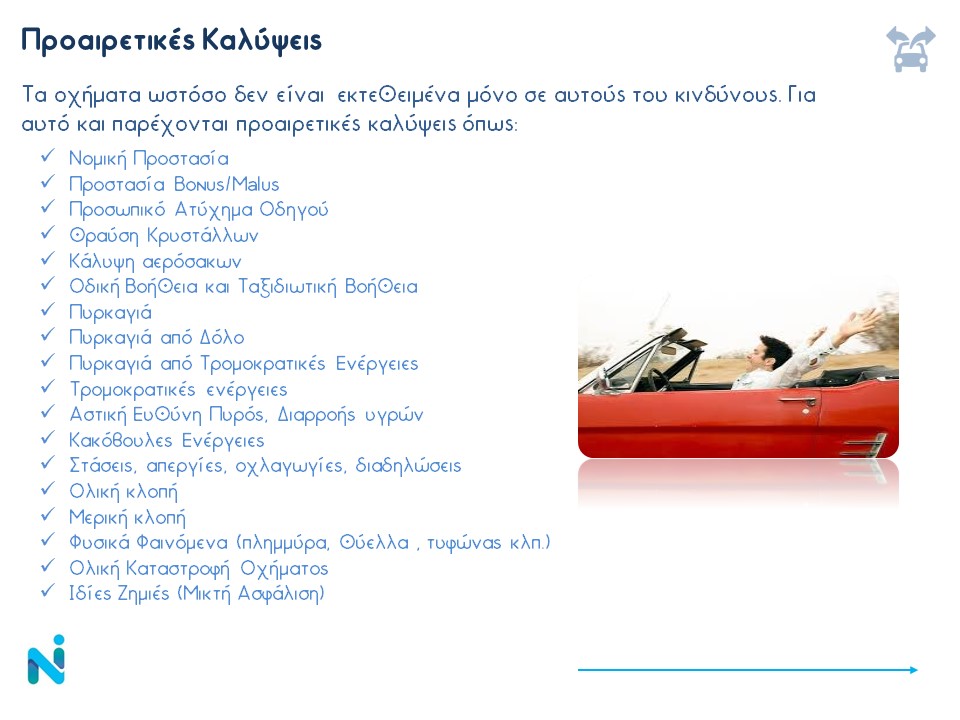 Προαιρετικές Καλύψεις

Τα οχήματα ωστόσο δεν είναι εκτεθειμένα μόνο σε αυτούς του κινδύνους. Για αυτό και παρέχονται προαιρετικές καλύψεις όπως:

✓ Νομική Προστασία
✓ Προστασία Bonus/Malus
✓ Προσωπικό Ατύχημα Οδηγού
✓ Θραύση Κρυστάλλων
✓ Κάλυψη αερόσακων
✓ Οδική Βοήθεια και Ταξιδιωτική Βοήθεια
✓ Πυρκαγιά
✓ Πυρκαγιά από Δόλο
✓ Πυρκαγιά από Τρομοκρατικές Ενέργειες
✓ Τρομοκρατικές ενέργειες
✓ Αστική Ευθύνη Πυρός, Διαρροής υγρών
✓ Κακόβουλες Ενέργειες
✓ Στάσεις, απεργίες, οχλαγωγίες, διαδηλώσεις
✓ Ολική κλοπή
✓ Μερική κλοπή
✓ Φυσικά Φαινόμενα (πλημμύρα, θύελλα , τυφώνας κλπ.)
✓ Ολική Καταστροφή Οχήματος
✓ Ιδίες Ζημιές (Μικτή Ασφάλιση)